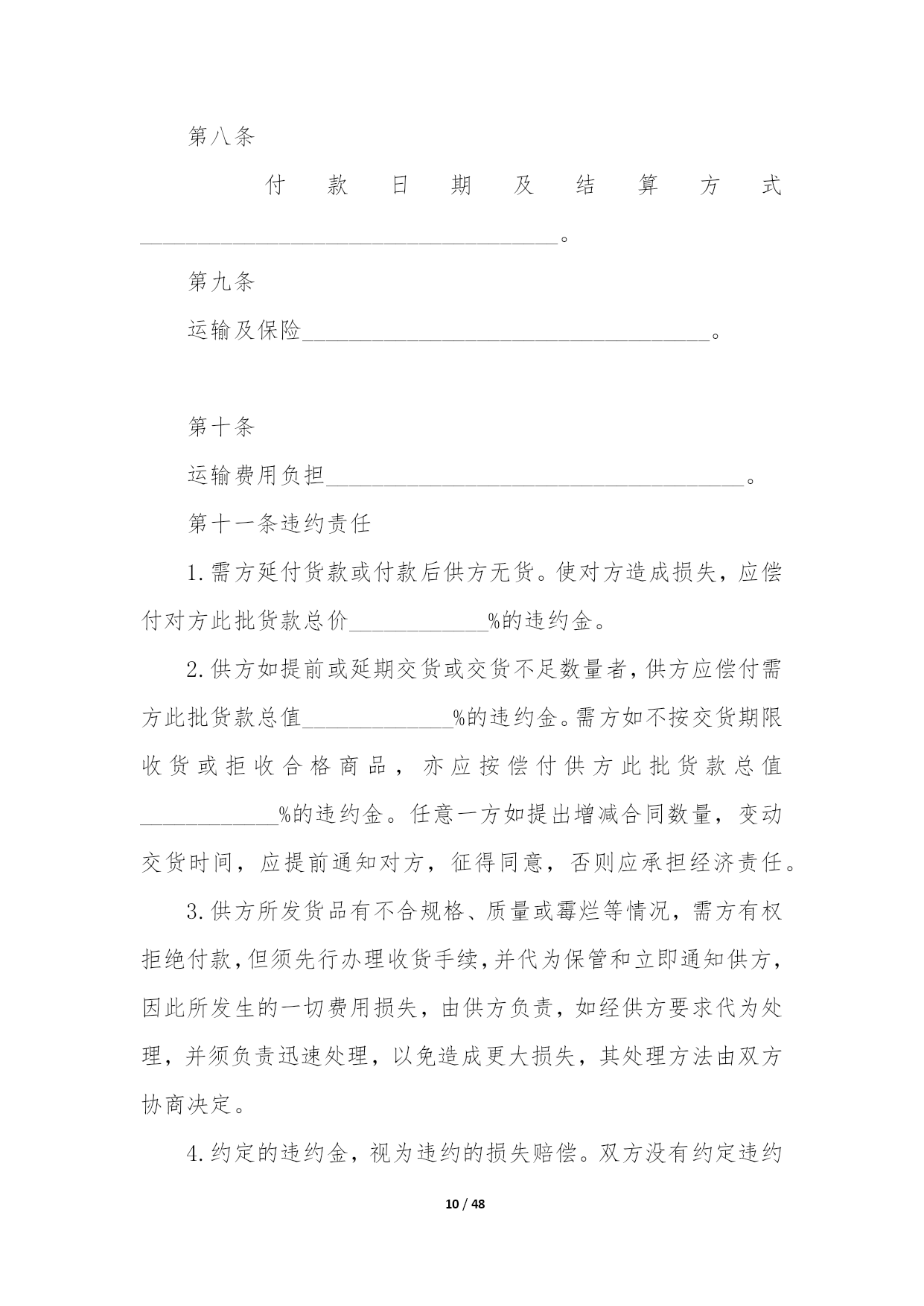 第八条

付款日期及结算方式____________________________________。

第九条

运输及保险____________________________________。

第十条

运输费用负担____________________________________。

第十一条违约责任

1.需方延付货款或付款后供方无货。使对方造成损失，应偿付对方此批货款总价____________%的违约金。

2.供方如提前或延期交货或交货不足数量者，供方应偿付需方此批货款总值_____________%的违约金。需方如不按交货期限收货或拒收合格商品，亦应按偿付供方此批货款总值____________%的违约金。任意一方如提出增减合同数量，变动交货时间，应提前通知对方，征得同意，否则应承担经济责任。

3.供方所发货品有不合规格、质量或霉烂等情况，需方有权拒绝付款，但须先行办理收货手续，并代为保管和立即通知供方，因此所发生的一切费用损失，由供方负责，如经供方要求代为处理，并须负责迅速处理，以免造成更大损失，其处理方法由双方协商决定。

4.约定的违约金，视为违约的损失赔偿。双方没有约定违约

10 / 48